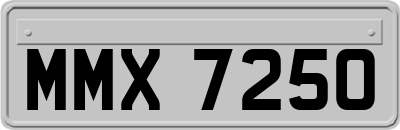 MMX 7250